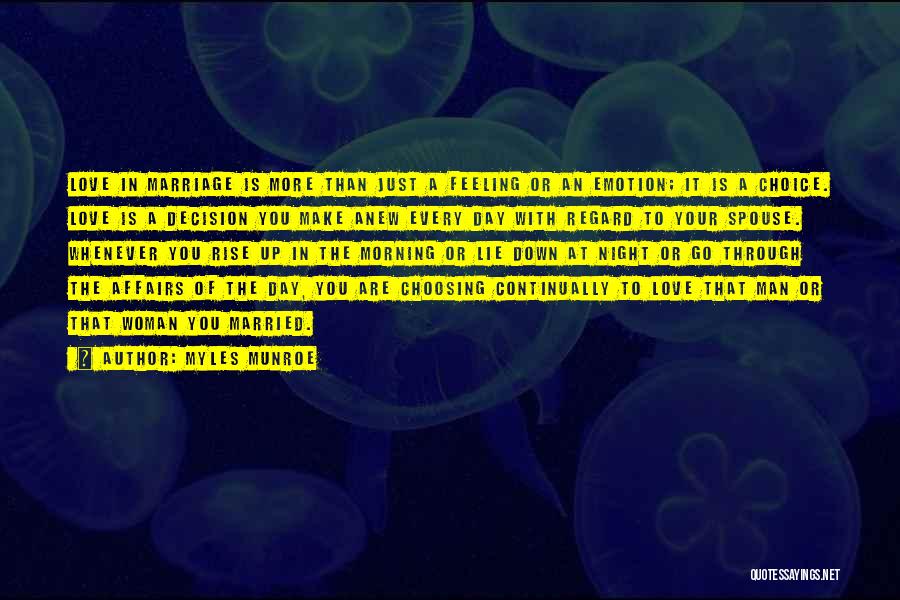 LOVE IN MARRIAGE IS MORE THAN JUST A FEELING OR AN EMOTION; IT IS A CHOICE. LOVE IS A DECISION YOU MAKE ANEW EVERY DAY WITH REGARD TO YOUR SPOUSE. WHENEVER YOU RISE UP IN THE MORNING OR LIE DOWN AT NIGHT OR GO THROUGH THE AFFAIRS OF THE DAY, YOU ARE CHOOSING CONTINUALLY TO LOVE THAT MAN OR THAT WOMAN YOU MARRIED.

? AUTHOR: MYLES MUNROE

QUOTESSAYINGS.NET